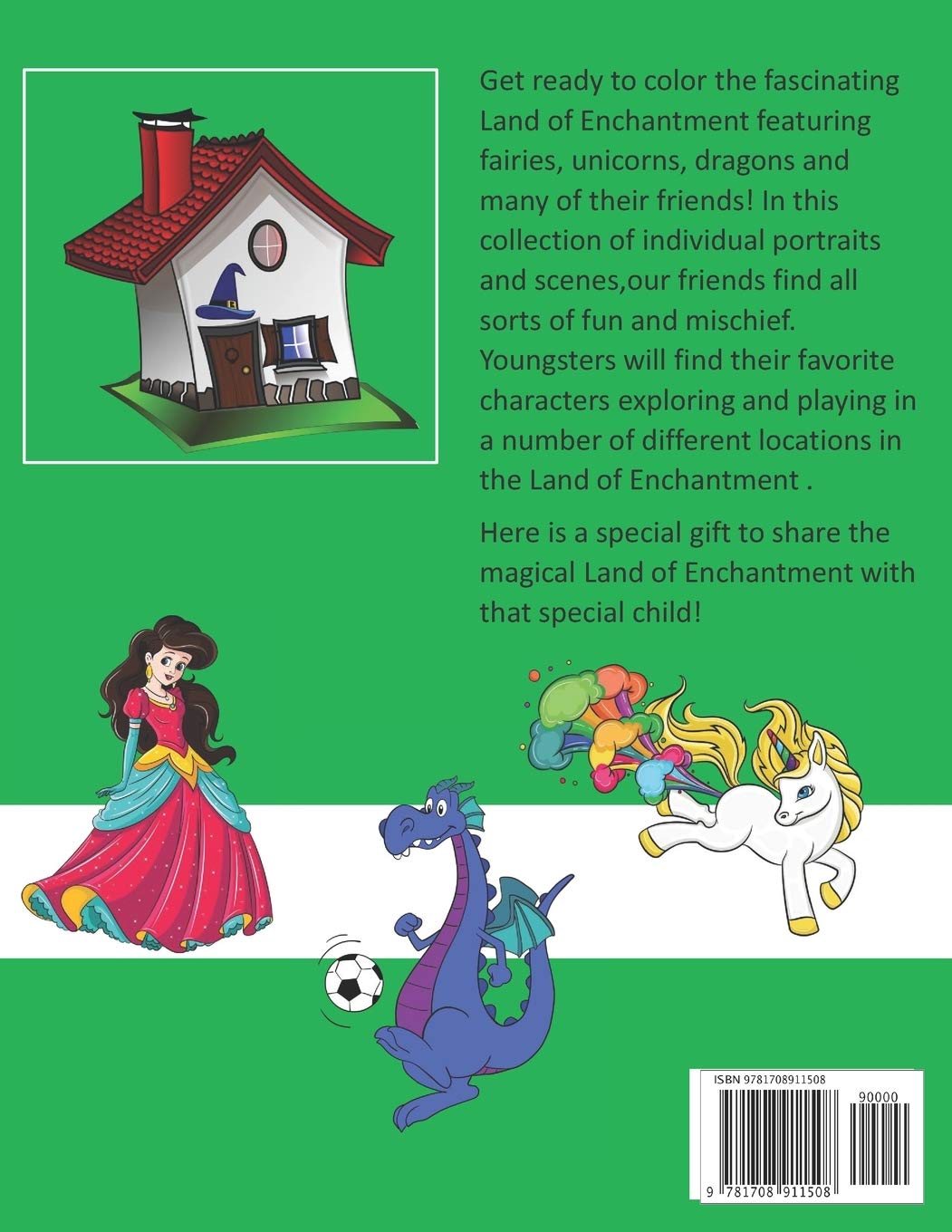 Get ready to color the fascinating Land of Enchantment featuring fairies, unicorns, dragons and many of their friends! In this collection of individual portraits and scenes,our friends find all sorts of fun and mischief. Youngsters will find their favorite characters exploring and playing in a number of different locations in the Land of Enchantment .

Here is a special gift to share the magical Land of Enchantment with that special child!

ISBN 9781708911508

90000

9 781708 911508